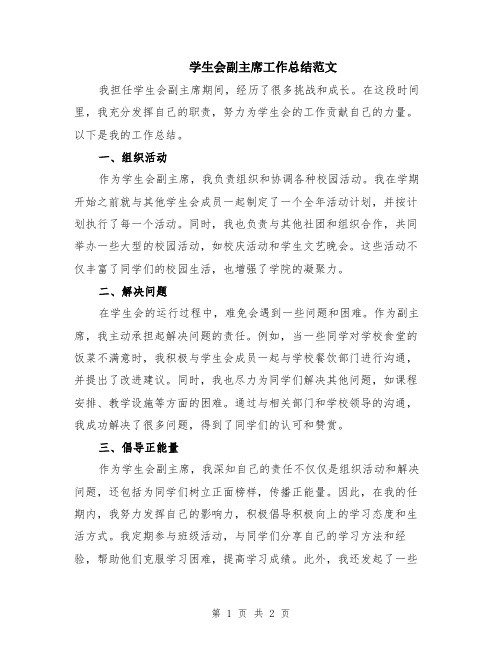 学生会副主席工作总结范文

我担任学生会副主席期间，经历了很多挑战和成长。在这段时间里，我充分发挥自己的职责，努力为学生会的工作贡献自己的力量。以下是我的工作总结。

一、组织活动

作为学生会副主席，我负责组织和协调各种校园活动。我在学期开始之前就与其他学生会成员一起制定了一个全年活动计划，并按计划执行了每一个活动。同时，我也负责与其他社团和组织合作，共同举办一些大型的校园活动，如校庆活动和学生文艺晚会。这些活动不仅丰富了同学们的校园生活，也增强了学院的凝聚力。

二、解决问题

在学生会的运行过程中，难免会遇到一些问题和困难。作为副主席，我主动承担起解决问题的责任。例如，当一些同学对学校食堂的饭菜不满意时，我积极与学生会成员一起与学校餐饮部门进行沟通，并提出了改进建议。同时，我也尽力为同学们解决其他问题，如课程安排、教学设施等方面的困难。通过与相关部门和学校领导的沟通，我成功解决了很多问题，得到了同学们的认可和赞赏。

三、倡导正能量

作为学生会副主席，我深知自己的责任不仅仅是组织活动和解决问题，还包括为同学们树立正面榜样，传播正能量。因此，在我的任期内，我努力发挥自己的影响力，积极倡导积极向上的学习态度和生活方式。我定期参与班级活动，与同学们分享自己的学习方法和经验，帮助他们克服学习困难，提高学习成绩。此外，我还发起了一些

第 1 页 共 2 页